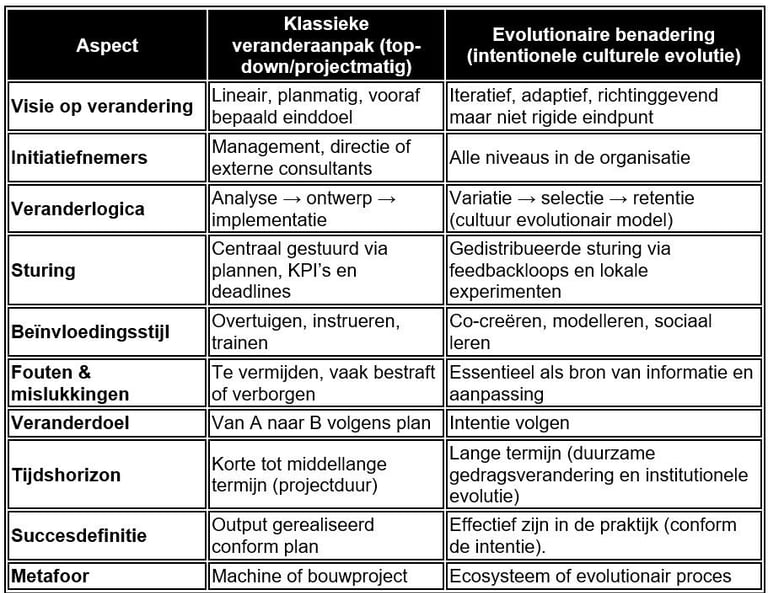 | Aspect | Klassieke veranderaanpak (top-down/projectmatig) | Evolutionaire benadering (intentionele culturele evolutie) |
|---|---|---|
| Visie op verandering | Lineair, planmatig, vooraf bepaald einddoel | Iteratief, adaptief, richtinggevend maar niet rigide eindpunt |
| Initiatiefnemers | Management, directie of externe consultants | Alle niveaus in de organisatie |
| Veranderlogica | Analyse → ontwerp → implementatie | Variatie → selectie → retentie (cultuur evolutionair model) |
| Sturing | Centraal gestuurd via plannen, KPI's en deadlines | Gedistribueerde sturing via feedbackloops en lokale experimenten |
| Beïnvloedingsstijl | Overtuigen, instrueren, trainen | Co-creëren, modelleren, sociaal leren |
| Fouten & mislukkingen | Te vermijden, vaak bestraft of verborgen | Essentieel als bron van informatie en aanpassing |
| Veranderdoel | Van A naar B volgens plan | Intentie volgen |
| Tijdshorizon | Korte tot middellange termijn (projectduur) | Lange termijn (duurzame gedragsverandering en institutionele evolutie) |
| Succesdefinitie | Output gerealiseerd conform plan | Effectief zijn in de praktijk (conform de intentie). |
| Metafoor | Machine of bouwproject | Ecosysteem of evolutionair proces |